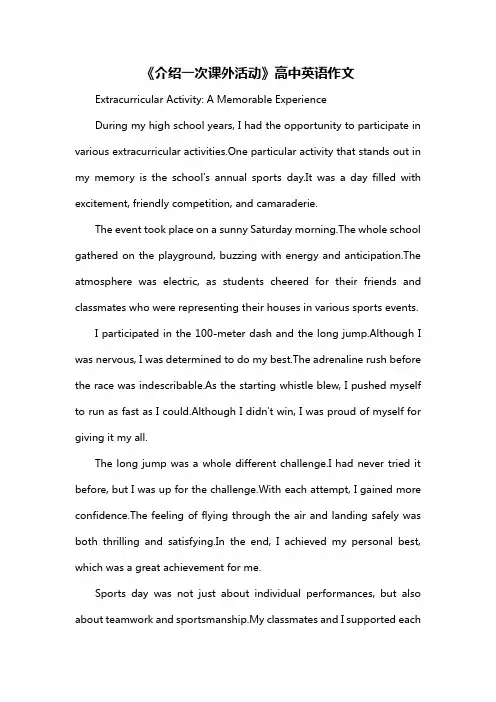 《介绍一次课外活动》高中英语作文

Extracurricular Activity: A Memorable Experience

During my high school years, I had the opportunity to participate in various extracurricular activities.One particular activity that stands out in my memory is the school's annual sports day.It was a day filled with excitement, friendly competition, and camaraderie.

The event took place on a sunny Saturday morning.The whole school gathered on the playground, buzzing with energy and anticipation.The atmosphere was electric, as students cheered for their friends and classmates who were representing their houses in various sports events.

I participated in the 100-meter dash and the long jump.Although I was nervous, I was determined to do my best.The adrenaline rush before the race was indescribable.As the starting whistle blew, I pushed myself to run as fast as I could.Although I didn't win, I was proud of myself for giving it my all.

The long jump was a whole different challenge.I had never tried it before, but I was up for the challenge.With each attempt, I gained more confidence.The feeling of flying through the air and landing safely was both thrilling and satisfying.In the end, I achieved my personal best, which was a great achievement for me.

Sports day was not just about individual performances, but also about teamwork and sportsmanship.My classmates and I supported each